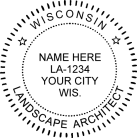 WISCONSIN

NAME HERE
LA-1234
YOUR CITY
WIS.

LANDSCAPE ARCHITECT